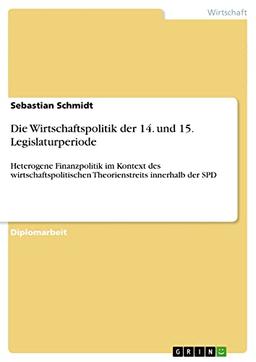 Wirtschaft

Sebastian Schmidt

Die Wirtschaftspolitik der 14. und 15. Legislaturperiode

Heterogene Finanzpolitik im Kontext des wirtschaftspolitischen Theorienstreits innerhalb der SPD

Diplomarbeit

GRIN